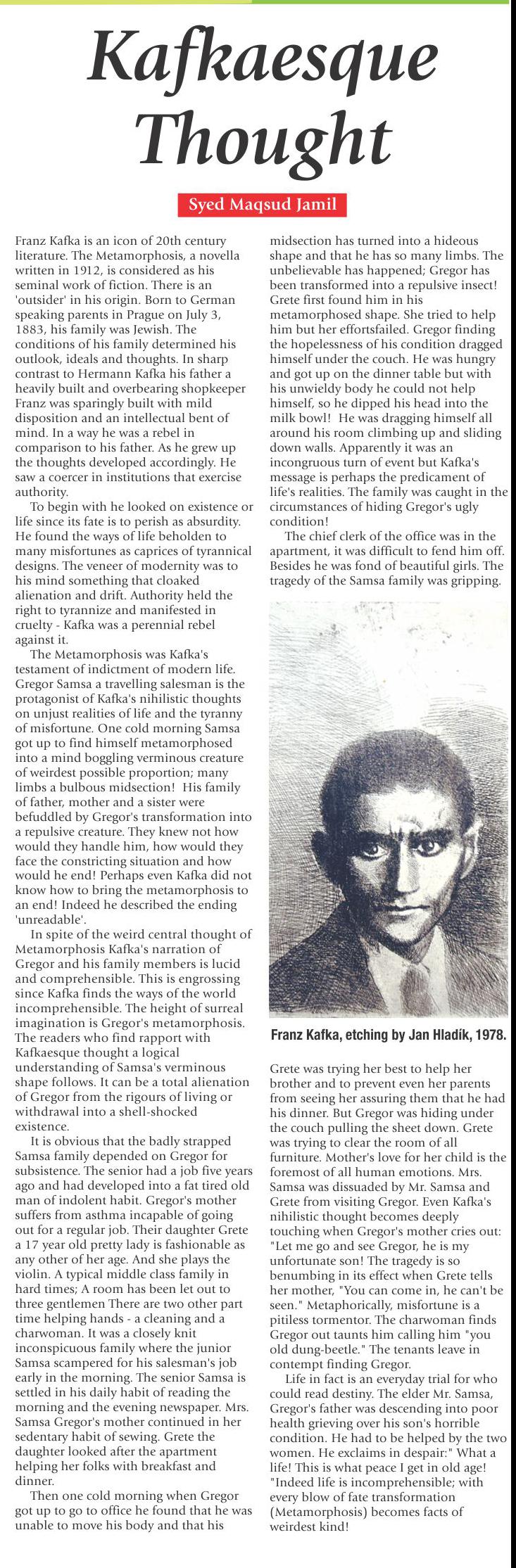 Kafkaesque Thought

Syed Maqsud Jamil

Franz Kafka is an icon of 20th century literature. The Metamorphosis, a novella written in 1912, is considered as his seminal work of fiction. There is an 'outsider' in his origin. Born to German speaking parents in Prague on July 3, 1883, his family was Jewish. The conditions of his family determined his outlook, ideals and thoughts. In sharp contrast to Hermann Kafka his father a heavily built and overbearing shopkeeper Franz was sparingly built with mild disposition and an intellectual bent of mind. In a way he was a rebel in comparison to his father. As he grew up the thoughts developed accordingly. He saw a coercer in institutions that exercise authority.

To begin with he looked on existence or life since its fate is to perish as absurdity. He found the ways of life beholden to many misfortunes as caprices of tyrannical designs. The veneer of modernity was to his mind something that cloaked alienation and drift. Authority held the right to tyrannize and manifested in cruelty - Kafka was a perennial rebel against it.

The Metamorphosis was Kafka's testament of indictment of modern life. Gregor Samsa a travelling salesman is the protagonist of Kafka's nihilistic thoughts on unjust realities of life and the tyranny of misfortune. One cold morning Samsa got up to find himself metamorphosed into a mind boggling verminous creature of weirdest possible proportion; many limbs a bulbous midsection! His family of father, mother and a sister were befuddled by Gregor's transformation into a repulsive creature. They knew not how would they handle him, how would they face the constricting situation and how would he end! Perhaps even Kafka did not know how to bring the metamorphosis to an end! Indeed he described the ending 'unreadable'.

In spite of the weird central thought of Metamorphosis Kafka's narration of Gregor and his family members is lucid and comprehensible. This is engrossing since Kafka finds the ways of the world incomprehensible. The height of surreal imagination is Gregor's metamorphosis. The readers who find rapport with Kafkaesque thought a logical understanding of Samsa's verminous shape follows. It can be a total alienation of Gregor from the rigours of living or withdrawal into a shell-shocked existence.

It is obvious that the badly strapped Samsa family depended on Gregor for subsistence. The senior had a job five years ago and had developed into a fat tired old man of indolent habit. Gregor's mother suffers from asthma incapable of going out for a regular job. Their daughter Grete a 17 year old pretty lady is fashionable as any other of her age. And she plays the violin. A typical middle class family in hard times; A room has been let out to three gentlemen There are two other part time helping hands - a cleaning and a charwoman. It was a closely knit inconspicuous family where the junior Samsa scampered for his salesman's job early in the morning. The senior Samsa is settled in his daily habit of reading the morning and the evening newspaper. Mrs. Samsa Gregor's mother continued in her sedentary habit of sewing. Grete the daughter looked after the apartment helping her folks with breakfast and dinner.

Then one cold morning when Gregor got up to go to office he found that he was unable to move his body and that his midsection has turned into a hideous shape and that he has so many limbs. The unbelievable has happened; Gregor has been transformed into a repulsive insect! Grete first found him in his metamorphosed shape. She tried to help him but her effortsfailed. Gregor finding the hopelessness of his condition dragged himself under the couch. He was hungry and got up on the dinner table but with his unwieldy body he could not help himself, so he dipped his head into the milk bowl! He was dragging himself all around his room climbing up and sliding down walls. Apparently it was an incongruous turn of event but Kafka's message is perhaps the predicament of life's realities. The family was caught in the circumstances of hiding Gregor's ugly condition!

The chief clerk of the office was in the apartment, it was difficult to fend him off. Besides he was fond of beautiful girls. The tragedy of the Samsa family was gripping.

Franz Kafka, etching by Jan Hladík, 1978.

Grete was trying her best to help her brother and to prevent even her parents from seeing her assuring them that he had his dinner. But Gregor was hiding under the couch pulling the sheet down. Grete was trying to clear the room of all furniture. Mother's love for her child is the foremost of all human emotions. Mrs. Samsa was dissuaded by Mr. Samsa and Grete from visiting Gregor. Even Kafka's nihilistic thought becomes deeply touching when Gregor's mother cries out: "Let me go and see Gregor, he is my unfortunate son! The tragedy is so benumbing in its effect when Grete tells her mother, "You can come in, he can't be seen." Metaphorically, misfortune is a pitiless tormentor. The charwoman finds Gregor out taunts him calling him "you old dung-beetle." The tenants leave in contempt finding Gregor.

Life in fact is an everyday trial for who could read destiny. The elder Mr. Samsa, Gregor's father was descending into poor health grieving over his son's horrible condition. He had to be helped by the two women. He exclaims in despair:" What a life! This is what peace I get in old age! "Indeed life is incomprehensible; with every blow of fate transformation (Metamorphosis) becomes facts of weirdest kind!